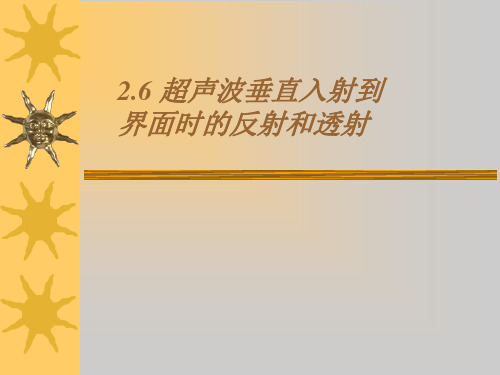 2.6 超声波垂直入射到界面时的反射和透射